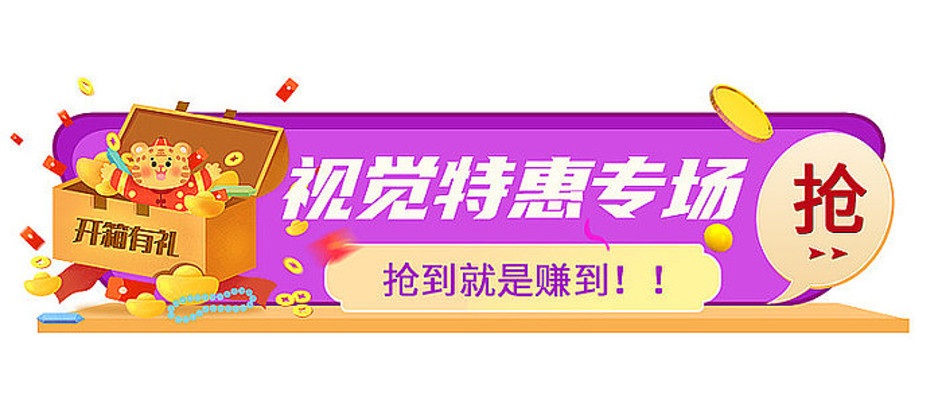 开箱有礼

视觉特惠专场

抢到就是赚到！！

抢